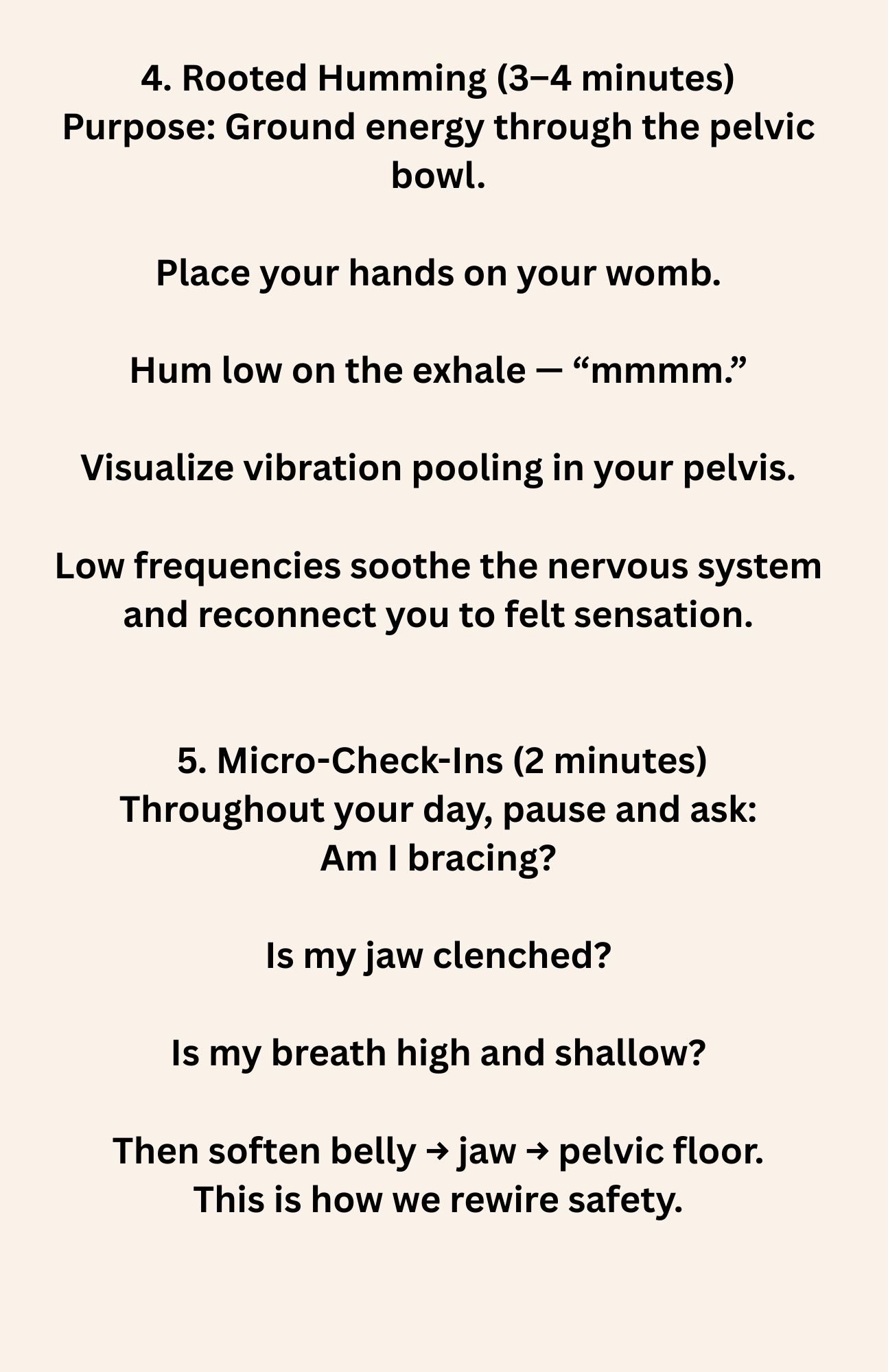 4. Rooted Humming (3–4 minutes)
Purpose: Ground energy through the pelvic bowl.

Place your hands on your womb.

Hum low on the exhale — "mmmm."

Visualize vibration pooling in your pelvis.

Low frequencies soothe the nervous system and reconnect you to felt sensation.

5. Micro-Check-Ins (2 minutes)
Throughout your day, pause and ask:
Am I bracing?

Is my jaw clenched?

Is my breath high and shallow?

Then soften belly → jaw → pelvic floor.
This is how we rewire safety.